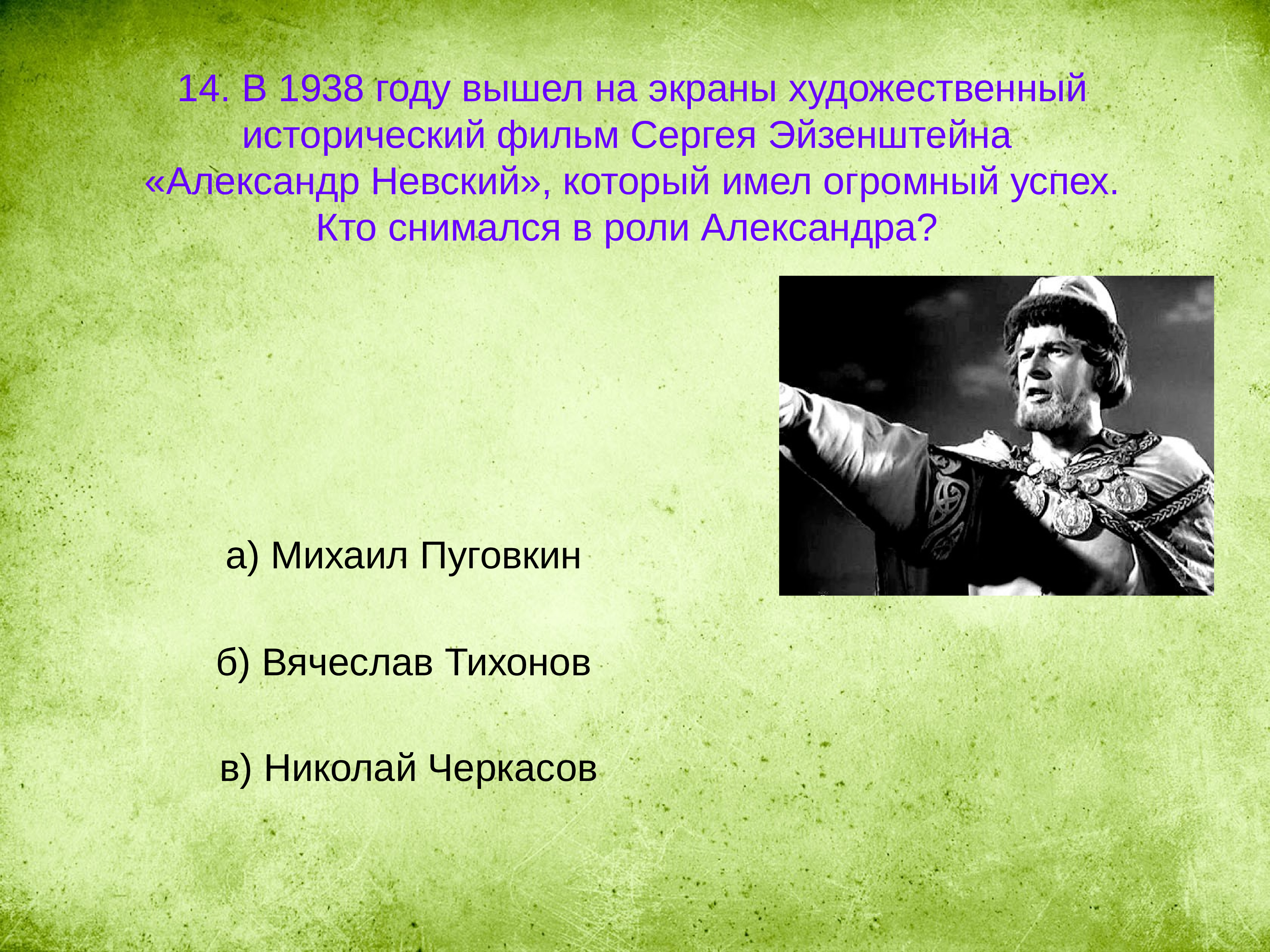 14. В 1938 году вышел на экраны художественный исторический фильм Сергея Эйзенштейна «Александр Невский», который имел огромный успех. Кто снимался в роли Александра?

а) Михаил Пуговкин

б) Вячеслав Тихонов

в) Николай Черкасов